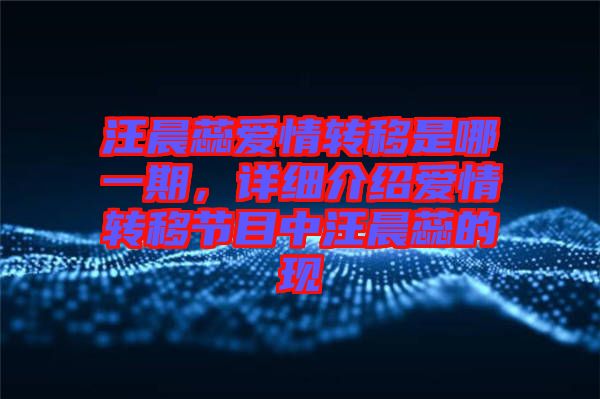 汪晨蕊爱情转移是哪一期，详细介绍爱情转移节目中汪晨蕊的现